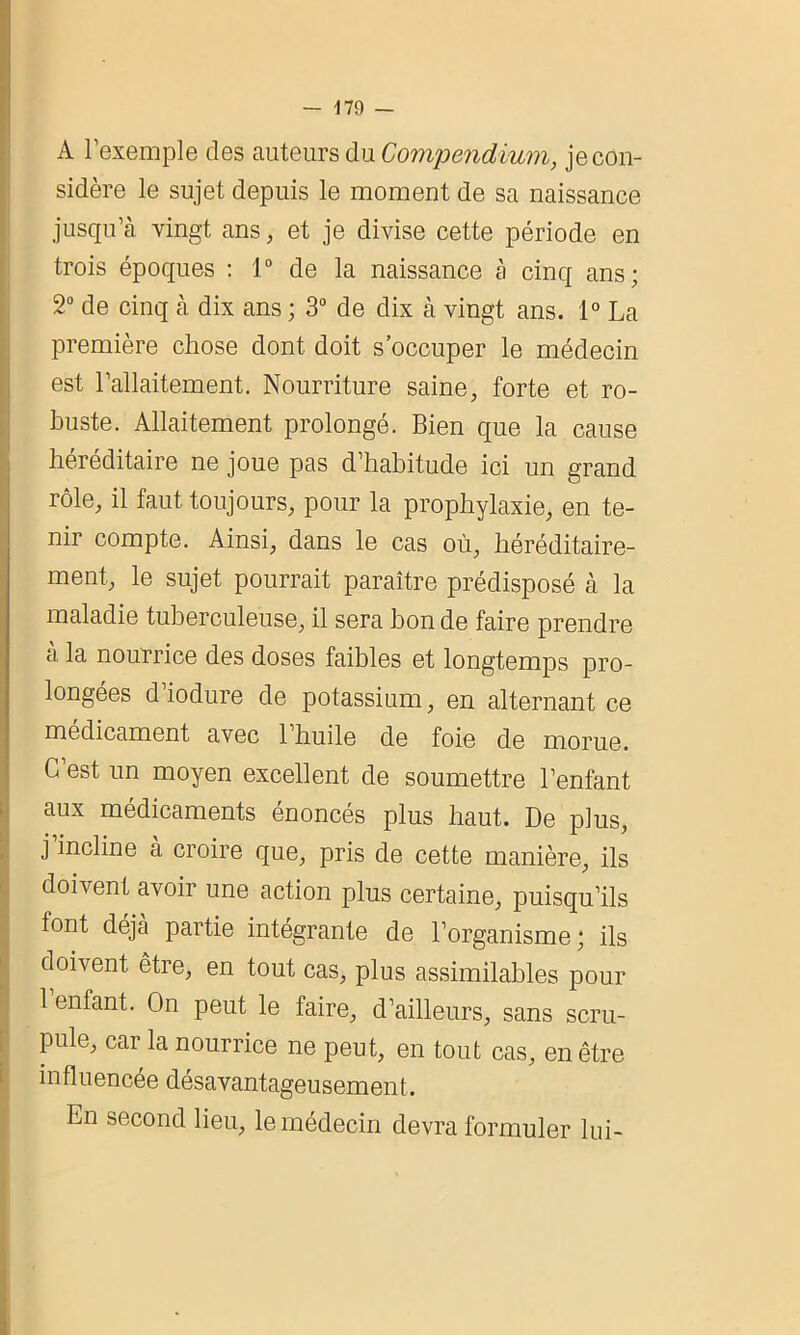 — 179 —

A l'exemple des auteurs du Compendium, je considère le sujet depuis le moment de sa naissance jusqu'à vingt ans, et je divise cette période en trois époques : 1° de la naissance à cinq ans; 2° de cinq à dix ans; 3° de dix à vingt ans. 1° La première chose dont doit s'occuper le médecin est l'allaitement. Nourriture saine, forte et robuste. Allaitement prolongé. Bien que la cause héréditaire ne joue pas d'habitude ici un grand rôle, il faut toujours, pour la prophylaxie, en tenir compte. Ainsi, dans le cas où, héréditairement, le sujet pourrait paraître prédisposé à la maladie tuberculeuse, il sera bon de faire prendre à la nourrice des doses faibles et longtemps prolongées d'iodure de potassium, en alternant ce médicament avec l'huile de foie de morue. C'est un moyen excellent de soumettre l'enfant aux médicaments énoncés plus haut. De plus, j'incline à croire que, pris de cette manière, ils doivent avoir une action plus certaine, puisqu'ils font déjà partie intégrante de l'organisme; ils doivent être, en tout cas, plus assimilables pour l'enfant. On peut le faire, d'ailleurs, sans scrupule, car la nourrice ne peut, en tout cas, en être influencée désavantageusement.

En second lieu, le médecin devra formuler lui-